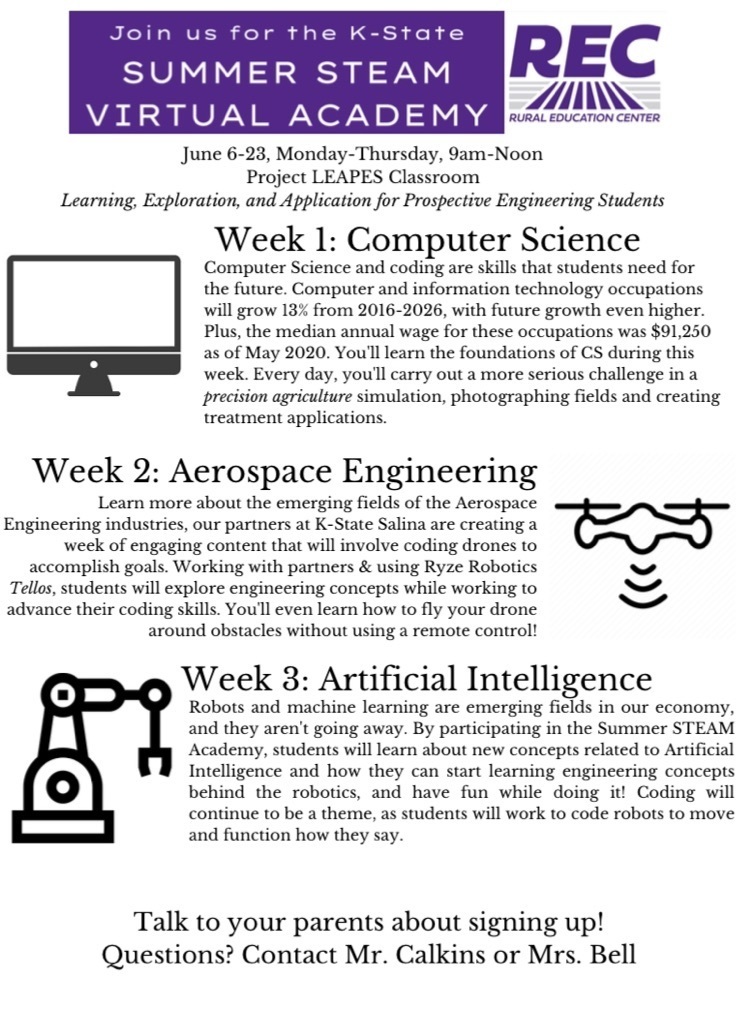 Join us for the K-State
SUMMER STEAM
VIRTUAL ACADEMY

REC
RURAL EDUCATION CENTER

June 6-23, Monday-Thursday, 9am-Noon
Project LEAPES Classroom
Learning, Exploration, and Application for Prospective Engineering Students

Week 1: Computer Science

Computer Science and coding are skills that students need for the future. Computer and information technology occupations will grow 13% from 2016-2026, with future growth even higher. Plus, the median annual wage for these occupations was $91,250 as of May 2020. You'll learn the foundations of CS during this week. Every day, you'll carry out a more serious challenge in a precision agriculture simulation, photographing fields and creating treatment applications.

Week 2: Aerospace Engineering

Learn more about the emerging fields of the Aerospace Engineering industries, our partners at K-State Salina are creating a week of engaging content that will involve coding drones to accomplish goals. Working with partners & using Ryze Robotics Tellos, students will explore engineering concepts while working to advance their coding skills. You'll even learn how to fly your drone around obstacles without using a remote control!

Week 3: Artificial Intelligence

Robots and machine learning are emerging fields in our economy, and they aren't going away. By participating in the Summer STEAM Academy, students will learn about new concepts related to Artificial Intelligence and how they can start learning engineering concepts behind the robotics, and have fun while doing it! Coding will continue to be a theme, as students will work to code robots to move and function how they say.

Talk to your parents about signing up!
Questions? Contact Mr. Calkins or Mrs. Bell